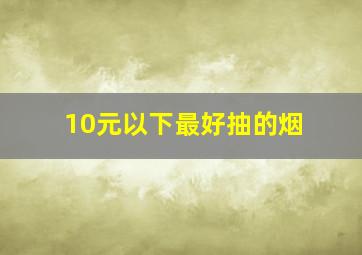 10元以下最好抽的烟